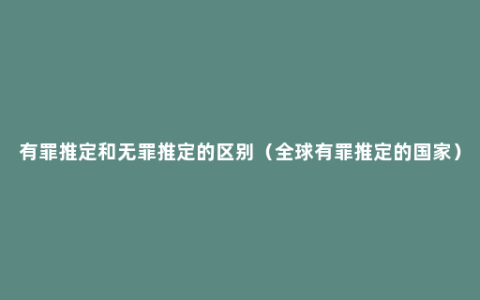 有罪推定和无罪推定的区别（全球有罪推定的国家）